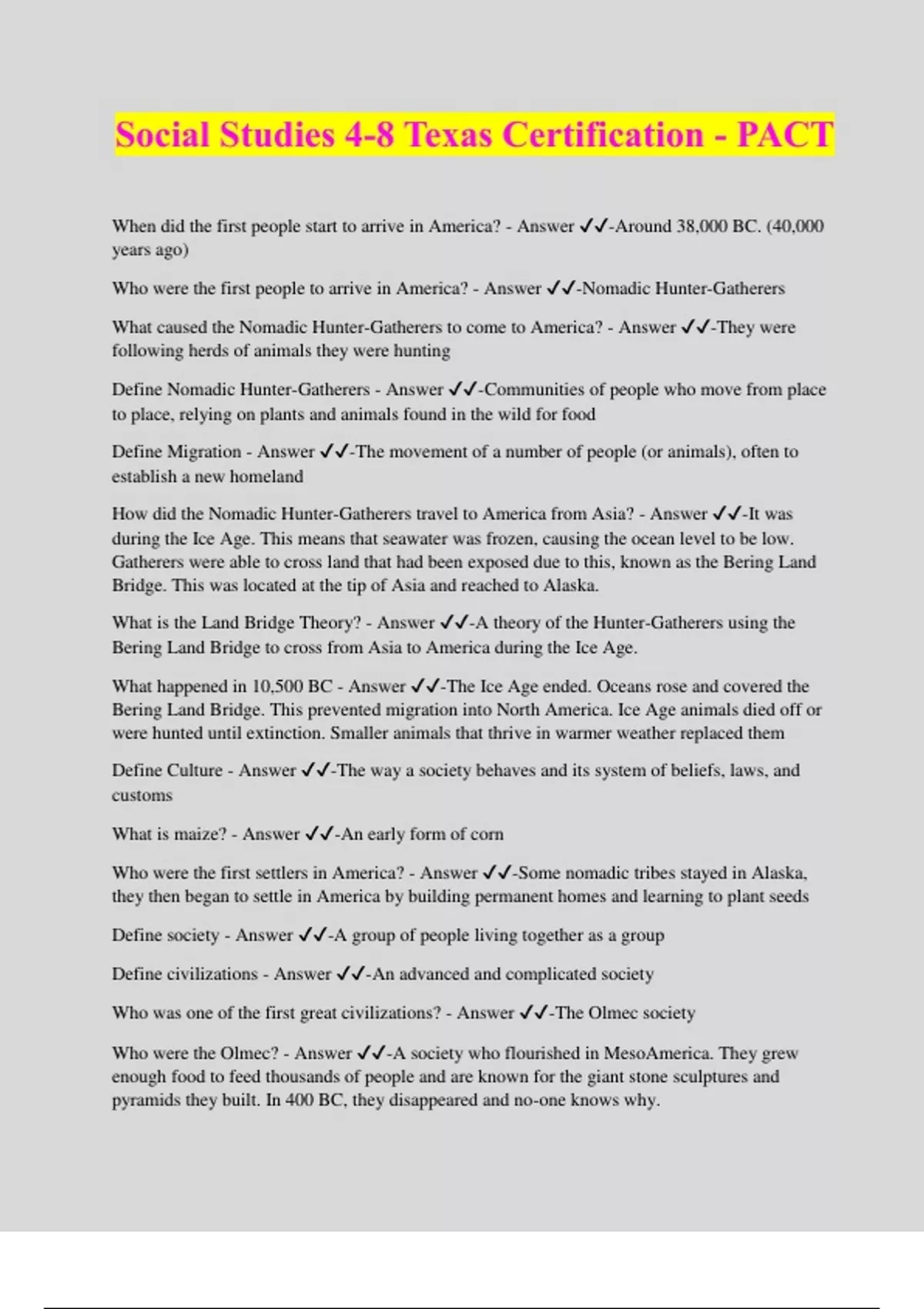 Social Studies 4-8 Texas Certification - PACT

When did the first people start to arrive in America? - Answer ✓✓-Around 38,000 BC. (40,000 years ago)

Who were the first people to arrive in America? - Answer ✓✓-Nomadic Hunter-Gatherers

What caused the Nomadic Hunter-Gatherers to come to America? - Answer ✓✓-They were following herds of animals they were hunting

Define Nomadic Hunter-Gatherers - Answer ✓✓-Communities of people who move from place to place, relying on plants and animals found in the wild for food

Define Migration - Answer ✓✓-The movement of a number of people (or animals), often to establish a new homeland

How did the Nomadic Hunter-Gatherers travel to America from Asia? - Answer ✓✓-It was during the Ice Age. This means that seawater was frozen, causing the ocean level to be low. Gatherers were able to cross land that had been exposed due to this, known as the Bering Land Bridge. This was located at the tip of Asia and reached to Alaska.

What is the Land Bridge Theory? - Answer ✓✓-A theory of the Hunter-Gatherers using the Bering Land Bridge to cross from Asia to America during the Ice Age.

What happened in 10,500 BC - Answer ✓✓-The Ice Age ended. Oceans rose and covered the Bering Land Bridge. This prevented migration into North America. Ice Age animals died off or were hunted until extinction. Smaller animals that thrive in warmer weather replaced them

Define Culture - Answer ✓✓-The way a society behaves and its system of beliefs, laws, and customs

What is maize? - Answer ✓✓-An early form of corn

Who were the first settlers in America? - Answer ✓✓-Some nomadic tribes stayed in Alaska, they then began to settle in America by building permanent homes and learning to plant seeds

Define society - Answer ✓✓-A group of people living together as a group

Define civilizations - Answer ✓✓-An advanced and complicated society

Who was one of the first great civilizations? - Answer ✓✓-The Olmec society

Who were the Olmec? - Answer ✓✓-A society who flourished in MesoAmerica. They grew enough food to feed thousands of people and are known for the giant stone sculptures and pyramids they built. In 400 BC, they disappeared and no-one knows why.